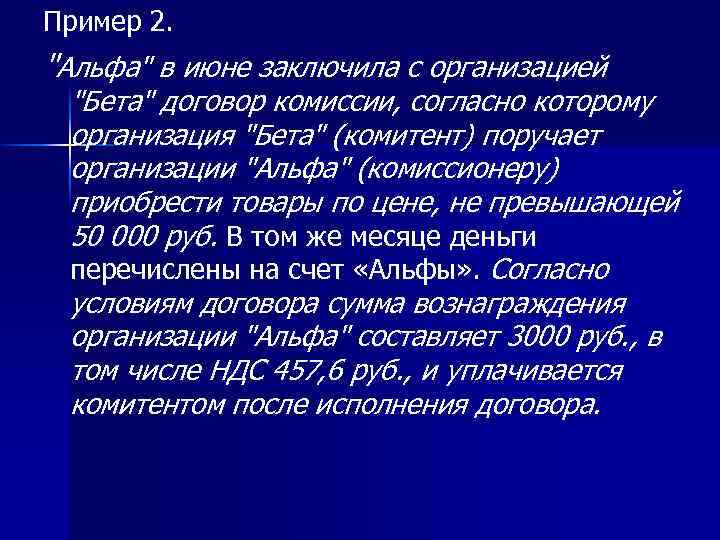 Пример 2.

"Альфа" в июне заключила с организацией "Бета" договор комиссии, согласно которому организация "Бета" (комитент) поручает организации "Альфа" (комиссионеру) приобрести товары по цене, не превышающей 50 000 руб. В том же месяце деньги перечислены на счет «Альфы». Согласно условиям договора сумма вознаграждения организации "Альфа" составляет 3000 руб., в том числе НДС 457,6 руб., и уплачивается комитентом после исполнения договора.